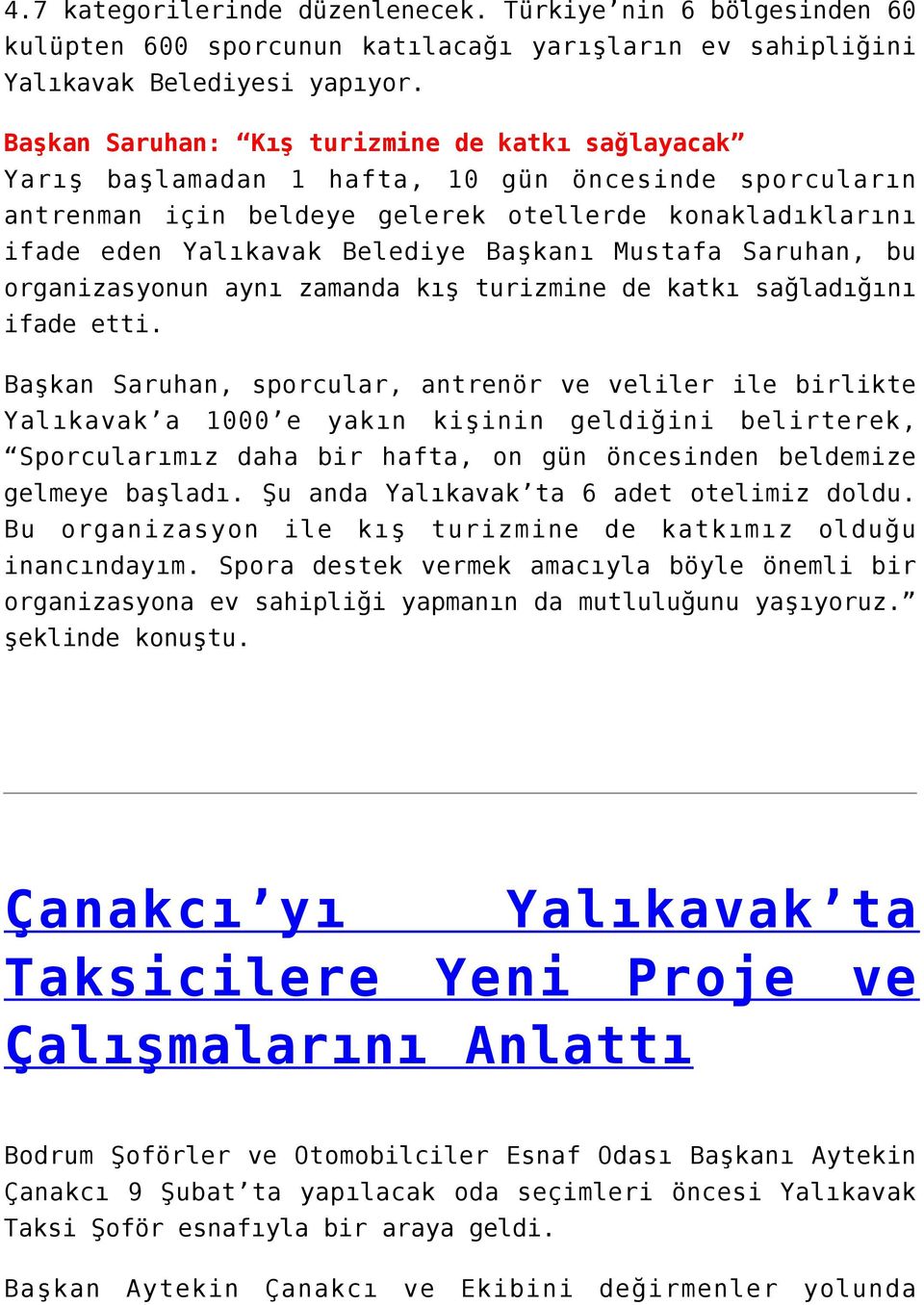 4.7 kategorilerinde düzenlenecek. Türkiye’nin 6 bölgesinden 60 kulüpten 600 sporcunun katılacağı yarışların ev sahipliğini Yalıkavak Belediyesi yapıyor.

Başkan Saruhan: “Kış turizmine de katkı sağlayacak”
Yarış başlamadan 1 hafta, 10 gün öncesinde sporcuların antrenman için beldeye gelerek otellerde konakladıklarını ifade eden Yalıkavak Belediye Başkanı Mustafa Saruhan, bu organizasyonun aynı zamanda kış turizmine de katkı sağladığını ifade etti.

Başkan Saruhan, sporcular, antrenör ve veliler ile birlikte Yalıkavak’a 1000’e yakın kişinin geldiğini belirterek, “Sporcularımız daha bir hafta, on gün öncesinden beldemize gelmeye başladı. Şu anda Yalıkavak’ta 6 adet otelimiz doldu. Bu organizasyon ile kış turizmine de katkımız olduğu inancındayım. Spora destek vermek amacıyla böyle önemli bir organizasyona ev sahipliği yapmanın da mutluluğunu yaşıyoruz.” şeklinde konuştu.

Çanakcı’yı Yalıkavak’ta Taksicilere Yeni Proje ve Çalışmalarını Anlattı

Bodrum Şoförler ve Otomobilciler Esnaf Odası Başkanı Aytekin Çanakcı 9 Şubat’ta yapılacak oda seçimleri öncesi Yalıkavak Taksi Şoför esnafıyla bir araya geldi.

Başkan Aytekin Çanakcı ve Ekibini değirmenler yolunda